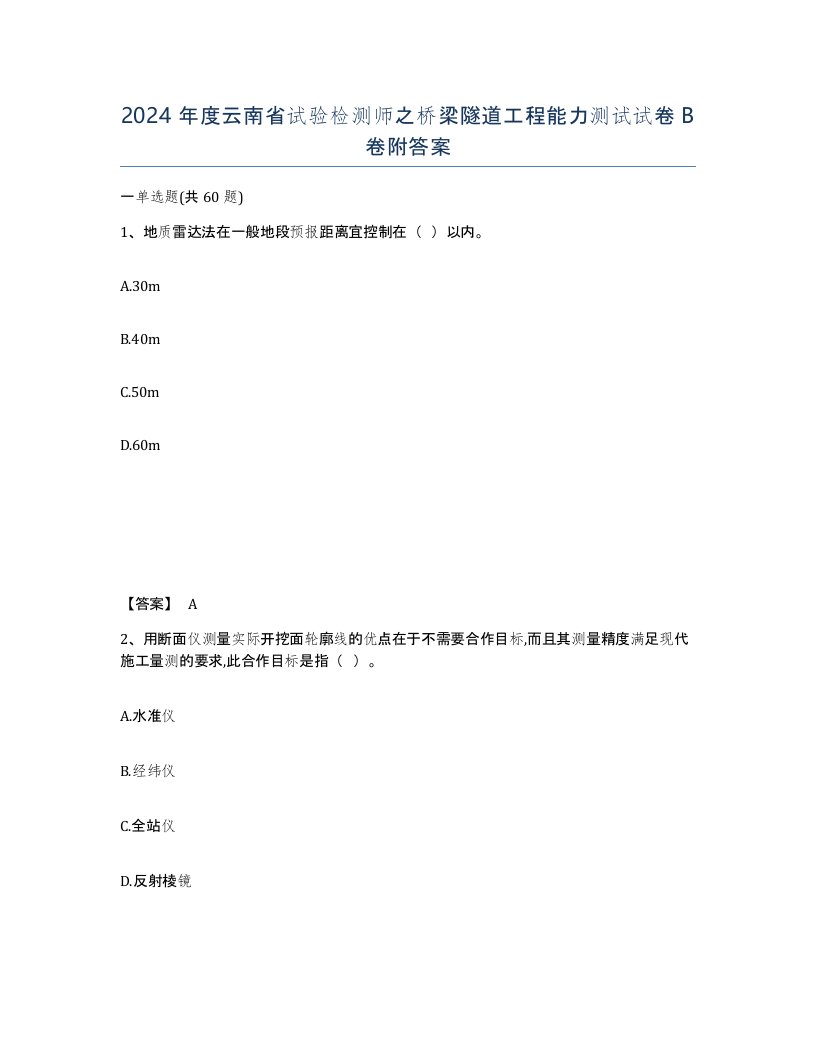 2024 年度云南省试验检测师之桥梁隧道工程能力测试试卷 B 卷附答案

一单选题(共 60 题)

1、地质雷达法在一般地段预报距离宜控制在（ ）以内。

A.30m

B.40m

C.50m

D.60m

【答案】 A

2、用断面仪测量实际开挖面轮廓线的优点在于不需要合作目标,而且其测量精度满足现代施工量测的要求,此合作目标是指（ ）。

A.水准仪

B.经纬仪

C.全站仪

D.反射棱镜